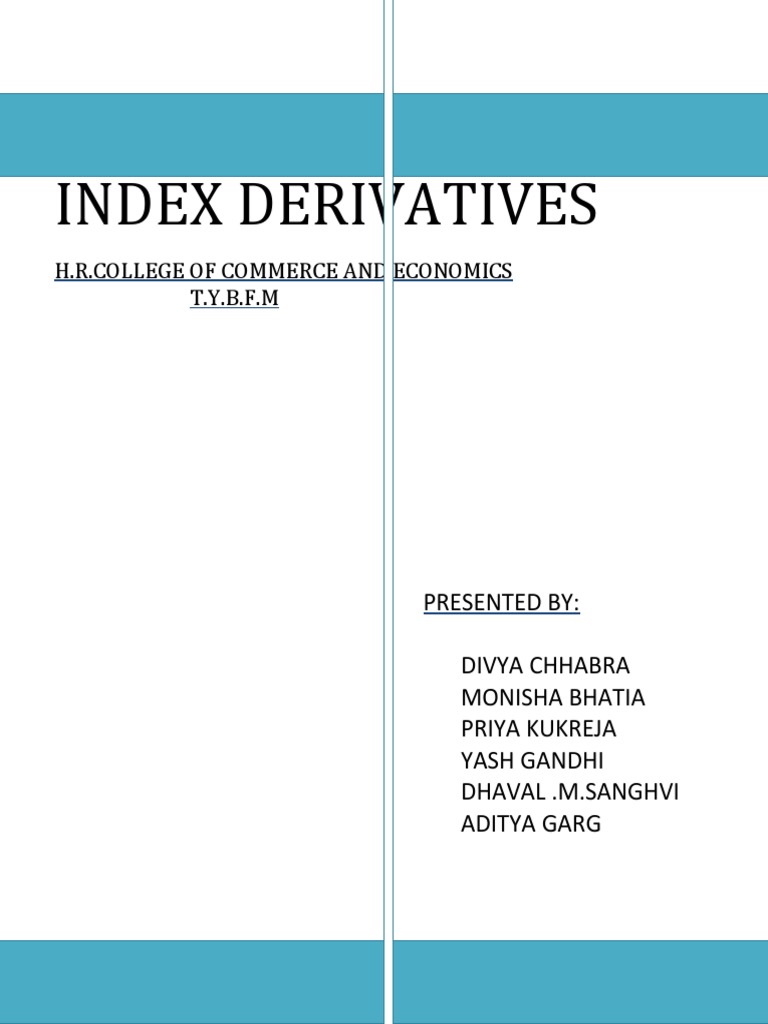 INDEX DERIVATIVES

H.R.COLLEGE OF COMMERCE AND ECONOMICS
T.Y.B.F.M

PRESENTED BY:

DIVYA CHHABRA
MONISHA BHATIA
PRIYA KUKREJA
YASH GANDHI
DHAVAL .M.SANGHVI
ADITYA GARG